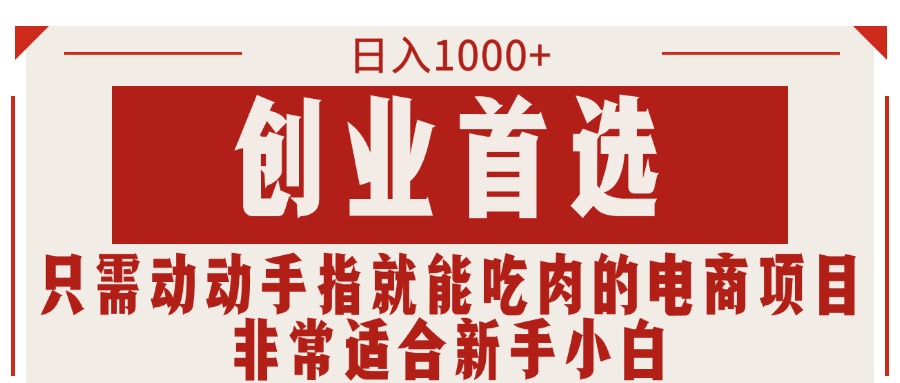 日入1000+

创业首选

只需动动手指就能吃肉的电商项目
非常适合新手小白